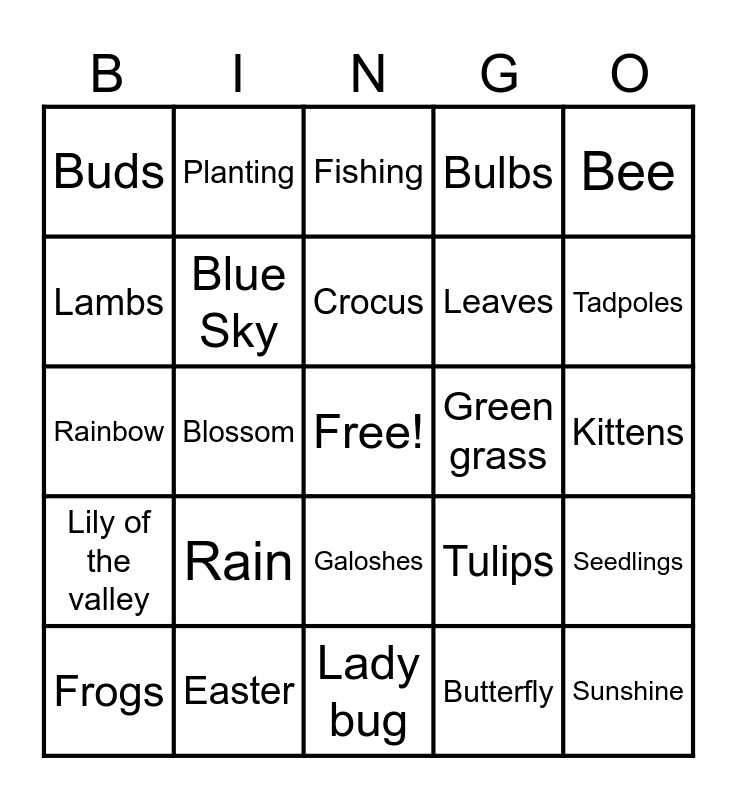 | B | I | N | G | O |
|---|---|---|---|---|
| Buds | Planting | Fishing | Bulbs | Bee |
| Lambs | Blue Sky | Crocus | Leaves | Tadpoles |
| Rainbow | Blossom | Free! | Green grass | Kittens |
| Lily of the valley | Rain | Galoshes | Tulips | Seedlings |
| Frogs | Easter | Lady bug | Butterfly | Sunshine |